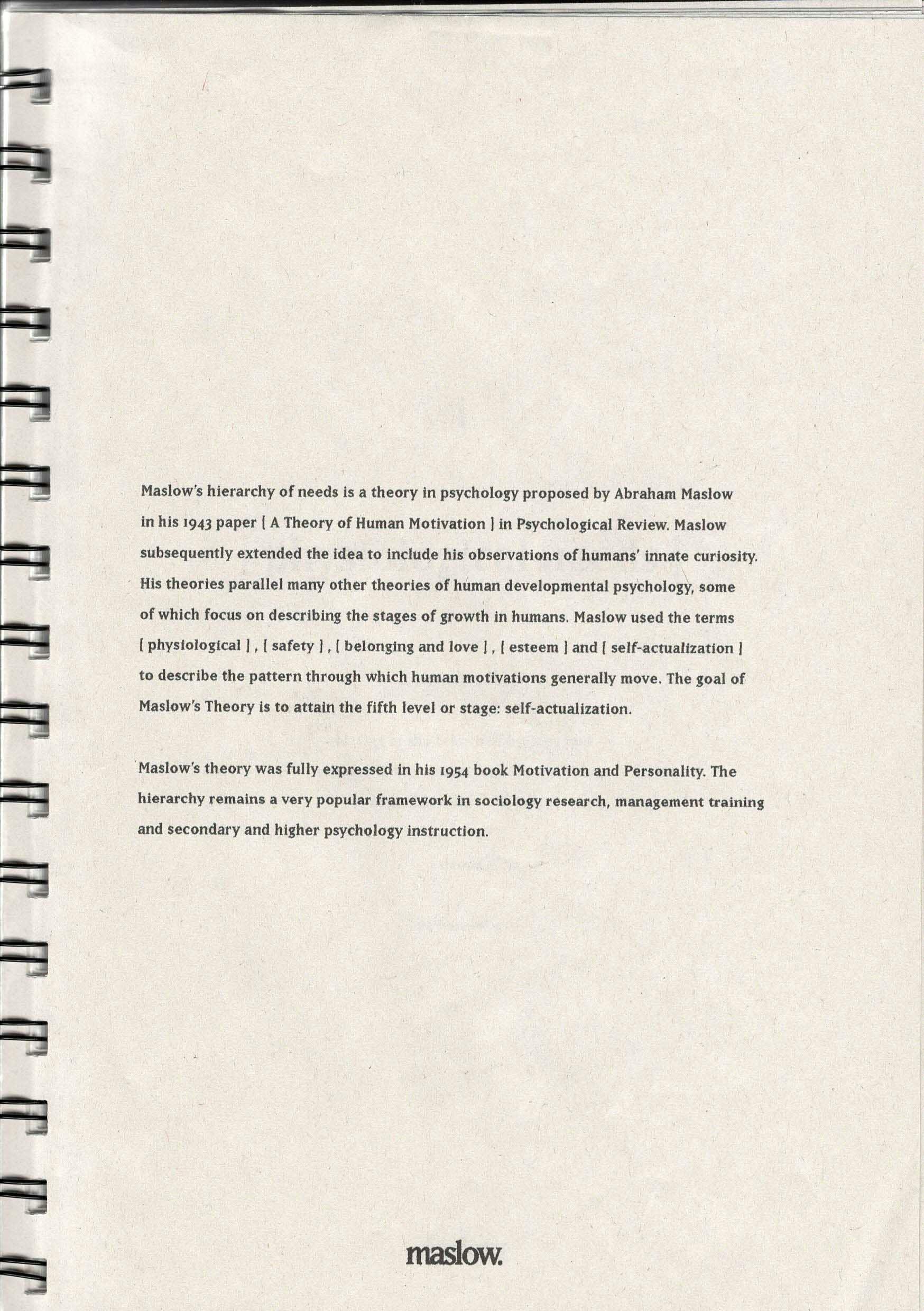 Maslow's hierarchy of needs is a theory in psychology proposed by Abraham Maslow in his 1943 paper [ A Theory of Human Motivation ] in Psychological Review. Maslow subsequently extended the idea to include his observations of humans' innate curiosity. His theories parallel many other theories of human developmental psychology, some of which focus on describing the stages of growth in humans. Maslow used the terms [ physiological ] , [ safety ] , [ belonging and love ] , [ esteem ] and [ self-actualization ] to describe the pattern through which human motivations generally move. The goal of Maslow's Theory is to attain the fifth level or stage: self-actualization.

Maslow's theory was fully expressed in his 1954 book Motivation and Personality. The hierarchy remains a very popular framework in sociology research, management training and secondary and higher psychology instruction.

maslow.